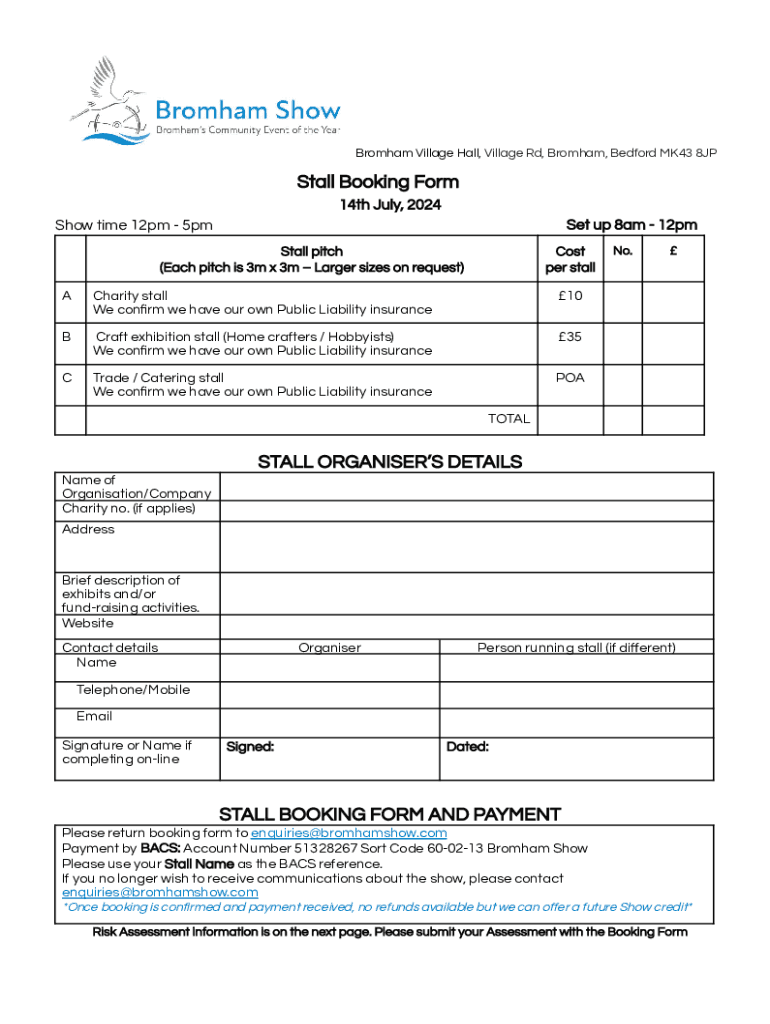 Bromham Show
Bromham's Community Event of the Year

Bromham Village Hall, Village Rd, Bromham, Bedford MK43 8JP

Stall Booking Form
14th July, 2024

Show time 12pm - 5pm

Set up 8am - 12pm

| | Stall pitch (Each pitch is 3m x 3m – Larger sizes on request) | Cost per stall | No. | £ |
|---|---|---|---|---|
| A | Charity stall We confirm we have our own Public Liability insurance | £10 | | |
| B | Craft exhibition stall (Home crafters / Hobbyists) We confirm we have our own Public Liability insurance | £35 | | |
| C | Trade / Catering stall We confirm we have our own Public Liability insurance | POA | | |
| | TOTAL | | | |

STALL ORGANISER'S DETAILS

| Name of Organisation/Company | | |
|---|---|---|
| Charity no. (if applies) | | |
| Address | | |
| Brief description of exhibits and/or fund-raising activities. | | |
| Website | | |
| Contact details | Organiser | Person running stall (if different) |
| Name | | |
| Telephone/Mobile | | |
| Email | | |
| Signature or Name if completing on-line | Signed: | Dated: |

STALL BOOKING FORM AND PAYMENT

Please return booking form to enquiries@bromhamshow.com
Payment by BACS: Account Number 51328267 Sort Code 60-02-13 Bromham Show
Please use your Stall Name as the BACS reference.
If you no longer wish to receive communications about the show, please contact enquiries@bromhamshow.com
*Once booking is confirmed and payment received, no refunds available but we can offer a future Show credit*

Risk Assessment information is on the next page. Please submit your Assessment with the Booking Form